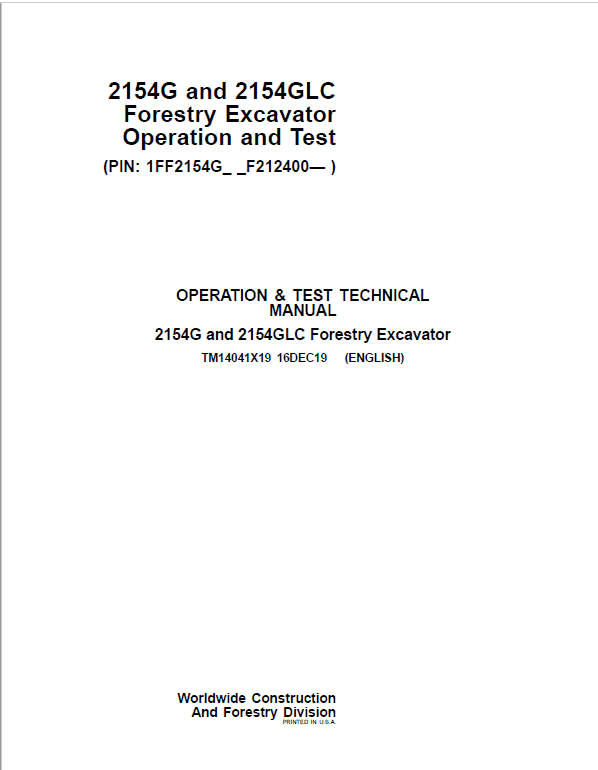 2154G and 2154GLC
Forestry Excavator
Operation and Test
(PIN: 1FF2154G_ _F212400— )

OPERATION & TEST TECHNICAL MANUAL
2154G and 2154GLC Forestry Excavator
TM14041X19 16DEC19 (ENGLISH)

Worldwide Construction
And Forestry Division
PRINTED IN U.S.A.